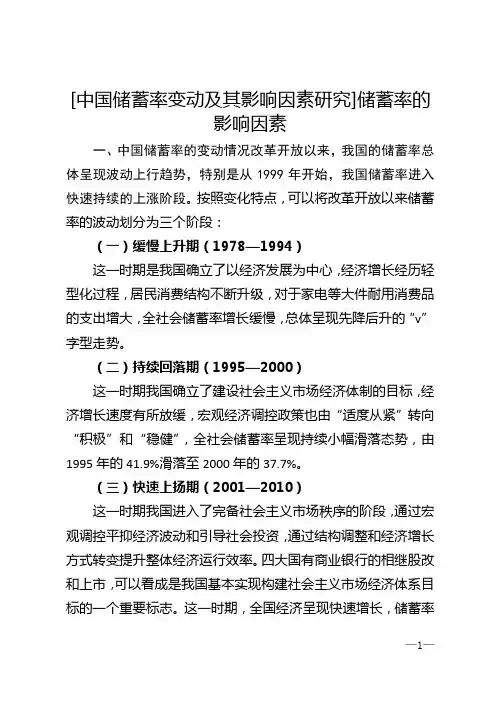 [中国储蓄率变动及其影响因素研究]储蓄率的影响因素

一、中国储蓄率的变动情况改革开放以来，我国的储蓄率总体呈现波动上行趋势，特别是从 1999 年开始，我国储蓄率进入快速持续的上涨阶段。按照变化特点，可以将改革开放以来储蓄率的波动划分为三个阶段：

（一）缓慢上升期（1978—1994）

这一时期是我国确立了以经济发展为中心，经济增长经历轻型化过程，居民消费结构不断升级，对于家电等大件耐用消费品的支出增大，全社会储蓄率增长缓慢，总体呈现先降后升的“v”字型走势。

（二）持续回落期（1995—2000）

这一时期我国确立了建设社会主义市场经济体制的目标，经济增长速度有所放缓，宏观经济调控政策也由“适度从紧”转向“积极”和“稳健”，全社会储蓄率呈现持续小幅滑落态势，由 1995 年的 41.9%滑落至 2000 年的 37.7%。

（三）快速上扬期（2001—2010）

这一时期我国进入了完备社会主义市场秩序的阶段，通过宏观调控平抑经济波动和引导社会投资，通过结构调整和经济增长方式转变提升整体经济运行效率。四大国有商业银行的相继股改和上市，可以看成是我国基本实现构建社会主义市场经济体系目标的一个重要标志。这一时期，全国经济呈现快速增长，储蓄率

—1—